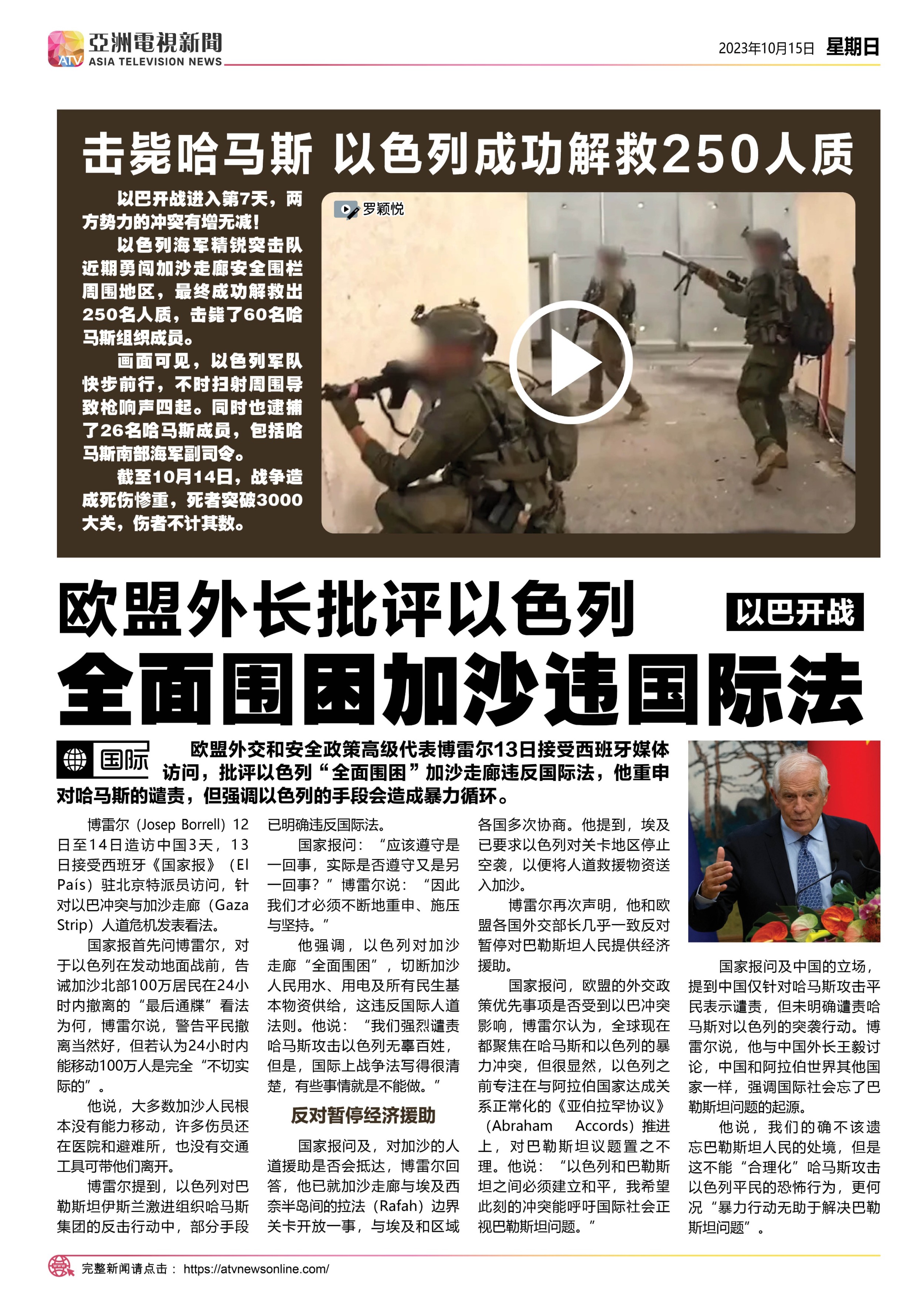 ATV 亞洲電視新聞 ASIA TELEVISION NEWS

2023年10月15日 星期日

击毙哈马斯 以色列成功解救250人质

以巴开战进入第7天，两方势力的冲突有增无减！

以色列海军精锐突击队近期勇闯加沙走廊安全围栏周围地区，最终成功解救出250名人质，击毙了60名哈马斯组织成员。

画面可见，以色列军队快步前行，不时扫射周围导致枪响声四起。同时也逮捕了26名哈马斯成员，包括哈马斯南部海军副司令。

截至10月14日，战争造成死伤惨重，死者突破3000大关，伤者不计其数。

罗颖悦

欧盟外长批评以色列

以巴开战

全面围困加沙违国际法

国际

欧盟外交和安全政策高级代表博雷尔13日接受西班牙媒体访问，批评以色列“全面围困”加沙走廊违反国际法，他重申对哈马斯的谴责，但强调以色列的手段会造成暴力循环。

博雷尔（Josep Borrell）12日至14日造访中国3天，13日接受西班牙《国家报》（El País）驻北京特派员访问，针对以巴冲突与加沙走廊（Gaza Strip）人道危机发表看法。

国家报首先问博雷尔，对于以色列在发动地面战前，告诫加沙北部100万居民在24小时内撤离的“最后通牒”看法为何，博雷尔说，警告平民撤离当然好，但若认为24小时内能移动100万人是完全“不切实际的”。

他说，大多数加沙人民根本没有能力移动，许多伤员还在医院和避难所，也没有交通工具可带他们离开。

博雷尔提到，以色列对巴勒斯坦伊斯兰激进组织哈马斯集团的反击行动中，部分手段已明确违反国际法。

国家报问：“应该遵守是一回事，实际是否遵守又是另一回事？”博雷尔说：“因此我们才必须不断地重申、施压与坚持。”

他强调，以色列对加沙走廊“全面围困”，切断加沙人民用水、用电及所有民生基本物资供给，这违反国际人道法则。他说：“我们强烈谴责哈马斯攻击以色列无辜百姓，但是，国际上战争法写得很清楚，有些事情就是不能做。”

反对暂停经济援助

国家报问及，对加沙的人道援助是否会抵达，博雷尔回答，他已就加沙走廊与埃及西奈半岛间的拉法（Rafah）边界关卡开放一事，与埃及和区域各国多次协商。他提到，埃及已要求以色列对关卡地区停止空袭，以便将人道救援物资送入加沙。

博雷尔再次声明，他和欧盟各国外交部长几乎一致反对暂停对巴勒斯坦人民提供经济援助。

国家报问，欧盟的外交政策优先事项是否受到以巴冲突影响，博雷尔认为，全球现在都聚焦在哈马斯和以色列的暴力冲突，但很显然，以色列之前专注在与阿拉伯国家达成关系正常化的《亚伯拉罕协议》（Abraham Accords）推进上，对巴勒斯坦议题置之不理。他说：“以色列和巴勒斯坦之间必须建立和平，我希望此刻的冲突能呼吁国际社会正视巴勒斯坦问题。”

国家报问及中国的立场，提到中国仅针对哈马斯攻击平民表示谴责，但未明确谴责哈马斯对以色列的突袭行动。博雷尔说，他与中国外长王毅讨论，中国和阿拉伯世界其他国家一样，强调国际社会忘了巴勒斯坦问题的起源。

他说，我们的确不该遗忘巴勒斯坦人民的处境，但是这不能“合理化”哈马斯攻击以色列平民的恐怖行为，更何况“暴力行动无助于解决巴勒斯坦问题”。

完整新闻请点击： https://atvnewsonline.com/